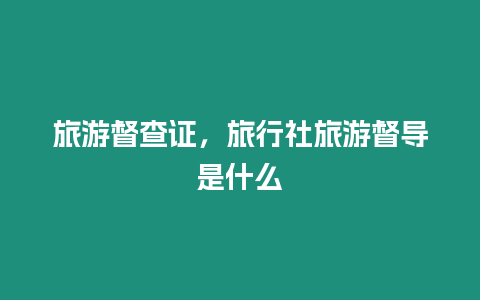 旅游督查证，旅行社旅游督导是什么